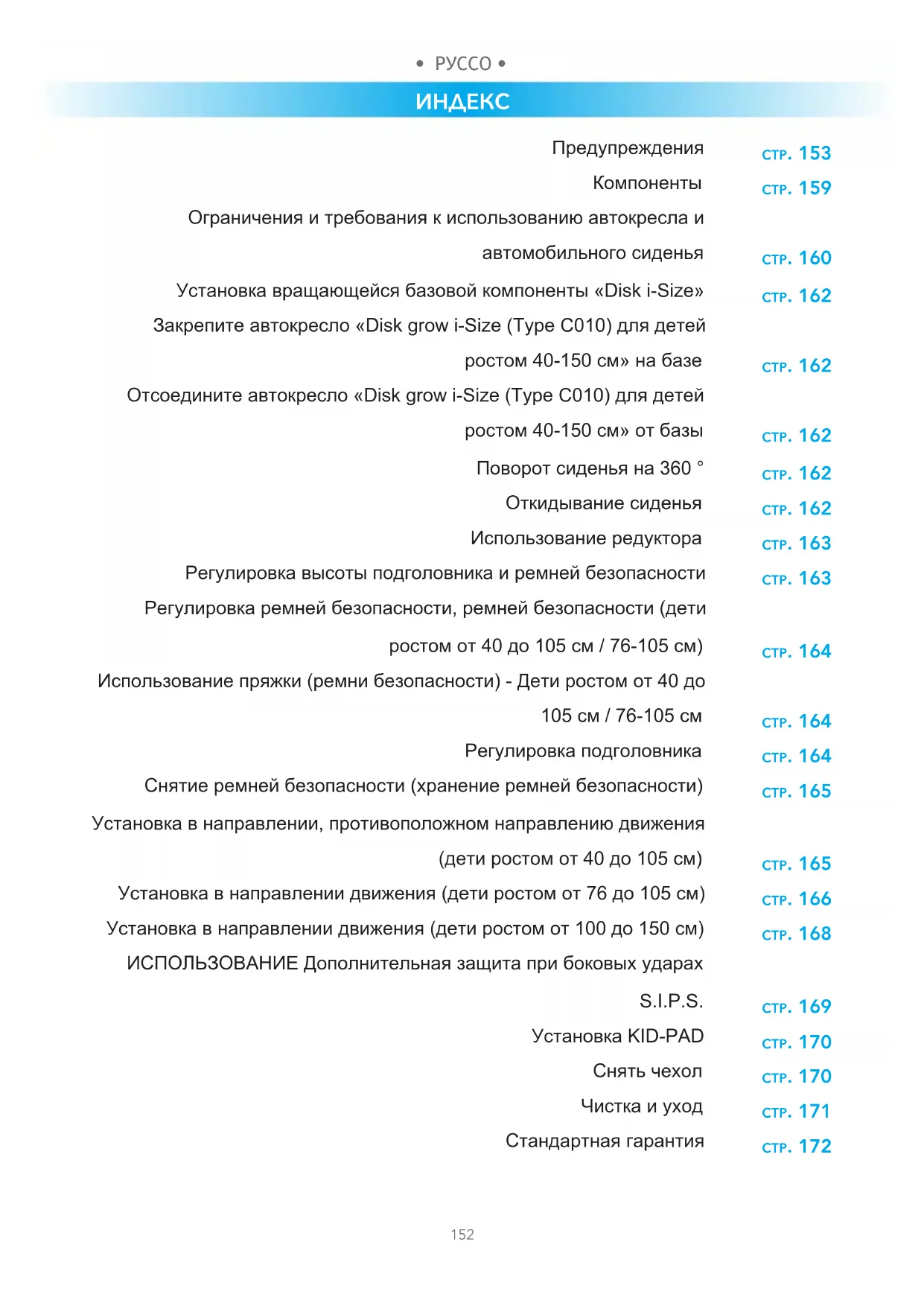 • РУССО •

ИНДЕКС

Предупреждения стр. 153
Компоненты стр. 159
Ограничения и требования к использованию автокресла и автомобильного сиденья стр. 160
Установка вращающейся базовой компоненты «Disk i-Size» стр. 162
Закрепите автокресло «Disk grow i-Size (Type C010) для детей ростом 40-150 см» на базе стр. 162
Отсоедините автокресло «Disk grow i-Size (Type C010) для детей ростом 40-150 см» от базы стр. 162
Поворот сиденья на 360 ° стр. 162
Откидывание сиденья стр. 162
Использование редуктора стр. 163
Регулировка высоты подголовника и ремней безопасности стр. 163
Регулировка ремней безопасности, ремней безопасности (дети ростом от 40 до 105 см / 76-105 см) стр. 164
Использование пряжки (ремни безопасности) - Дети ростом от 40 до 105 см / 76-105 см стр. 164
Регулировка подголовника стр. 164
Снятие ремней безопасности (хранение ремней безопасности) стр. 165
Установка в направлении, противоположном направлению движения (дети ростом от 40 до 105 см) стр. 165
Установка в направлении движения (дети ростом от 76 до 105 см) стр. 166
Установка в направлении движения (дети ростом от 100 до 150 см) стр. 168
ИСПОЛЬЗОВАНИЕ Дополнительная защита при боковых ударах S.I.P.S. стр. 169
Установка KID-PAD стр. 170
Снять чехол стр. 170
Чистка и уход стр. 171
Стандартная гарантия стр. 172

152